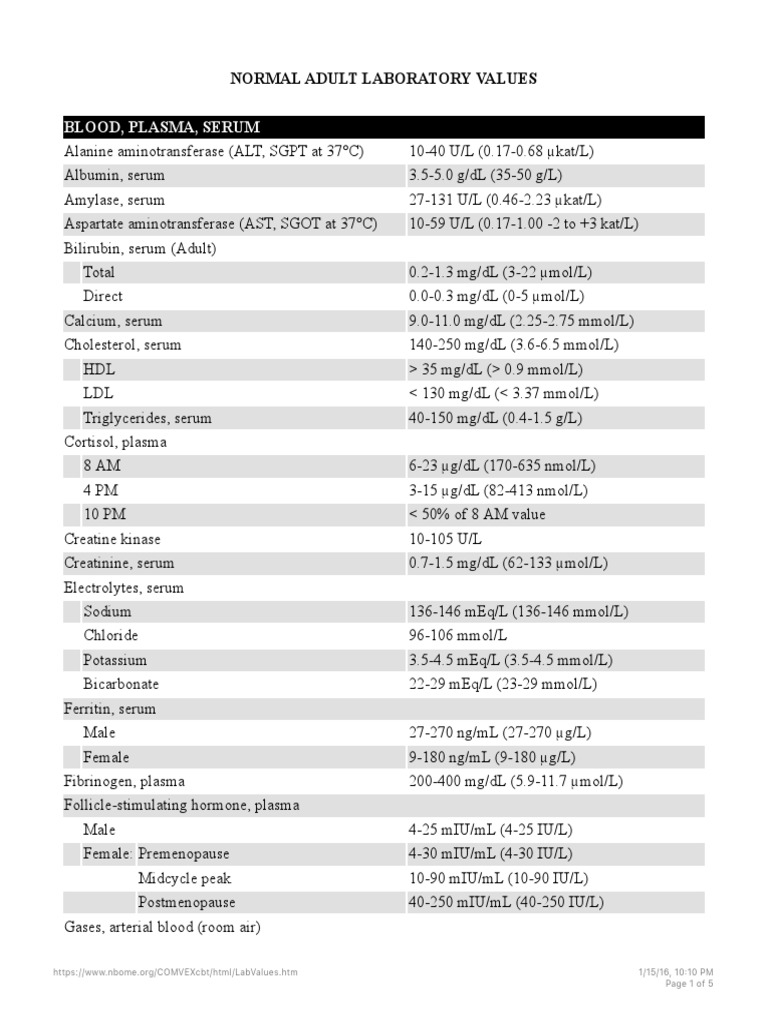 NORMAL ADULT LABORATORY VALUES

| BLOOD, PLASMA, SERUM | |
|---|---|
| Alanine aminotransferase (ALT, SGPT at 37°C) | 10-40 U/L (0.17-0.68 μkat/L) |
| Albumin, serum | 3.5-5.0 g/dL (35-50 g/L) |
| Amylase, serum | 27-131 U/L (0.46-2.23 μkat/L) |
| Aspartate aminotransferase (AST, SGOT at 37°C) | 10-59 U/L (0.17-1.00 -2 to +3 kat/L) |
| Bilirubin, serum (Adult) | |
| Total | 0.2-1.3 mg/dL (3-22 μmol/L) |
| Direct | 0.0-0.3 mg/dL (0-5 μmol/L) |
| Calcium, serum | 9.0-11.0 mg/dL (2.25-2.75 mmol/L) |
| Cholesterol, serum | 140-250 mg/dL (3.6-6.5 mmol/L) |
| HDL | > 35 mg/dL (> 0.9 mmol/L) |
| LDL | < 130 mg/dL (< 3.37 mmol/L) |
| Triglycerides, serum | 40-150 mg/dL (0.4-1.5 g/L) |
| Cortisol, plasma | |
| 8 AM | 6-23 μg/dL (170-635 nmol/L) |
| 4 PM | 3-15 μg/dL (82-413 nmol/L) |
| 10 PM | < 50% of 8 AM value |
| Creatine kinase | 10-105 U/L |
| Creatinine, serum | 0.7-1.5 mg/dL (62-133 μmol/L) |
| Electrolytes, serum | |
| Sodium | 136-146 mEq/L (136-146 mmol/L) |
| Chloride | 96-106 mmol/L |
| Potassium | 3.5-4.5 mEq/L (3.5-4.5 mmol/L) |
| Bicarbonate | 22-29 mEq/L (23-29 mmol/L) |
| Ferritin, serum | |
| Male | 27-270 ng/mL (27-270 μg/L) |
| Female | 9-180 ng/mL (9-180 μg/L) |
| Fibrinogen, plasma | 200-400 mg/dL (5.9-11.7 μmol/L) |
| Follicle-stimulating hormone, plasma | |
| Male | 4-25 mIU/mL (4-25 IU/L) |
| Female: Premenopause | 4-30 mIU/mL (4-30 IU/L) |
| Midcycle peak | 10-90 mIU/mL (10-90 IU/L) |
| Postmenopause | 40-250 mIU/mL (40-250 IU/L) |
| Gases, arterial blood (room air) | |

https://www.nbome.org/COMVEXcbt/html/LabValues.htm 1/15/16, 10:10 PM Page 1 of 5